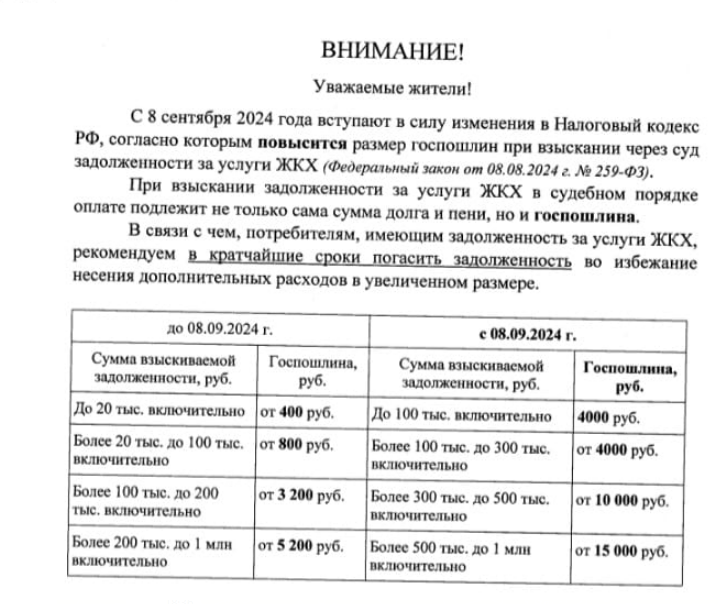 ВНИМАНИЕ!

Уважаемые жители!

С 8 сентября 2024 года вступают в силу изменения в Налоговый кодекс РФ, согласно которым повысится размер госпошлин при взыскании через суд задолженности за услуги ЖКХ (Федеральный закон от 08.08.2024 г. № 259-ФЗ).

При взыскании задолженности за услуги ЖКХ в судебном порядке оплате подлежит не только сама сумма долга и пени, но и госпошлина.

В связи с чем, потребителям, имеющим задолженность за услуги ЖКХ, рекомендуем в кратчайшие сроки погасить задолженность во избежание несения дополнительных расходов в увеличенном размере.

| до 08.09.2024 г. | | с 08.09.2024 г. | |
|---|---|---|---|
| Сумма взыскиваемой задолженности, руб. | Госпошлина, руб. | Сумма взыскиваемой задолженности, руб. | Госпошлина, руб. |
| До 20 тыс. включительно | от 400 руб. | До 100 тыс. включительно | 4000 руб. |
| Более 20 тыс. до 100 тыс. включительно | от 800 руб. | Более 100 тыс. до 300 тыс. включительно | от 4000 руб. |
| Более 100 тыс. до 200 тыс. включительно | от 3 200 руб. | Более 300 тыс. до 500 тыс. включительно | от 10 000 руб. |
| Более 200 тыс. до 1 млн включительно | от 5 200 руб. | Более 500 тыс. до 1 млн включительно | от 15 000 руб. |